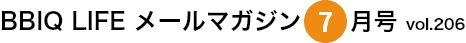 BBIQ LIFE メールマガジン 7 月号 vol.206